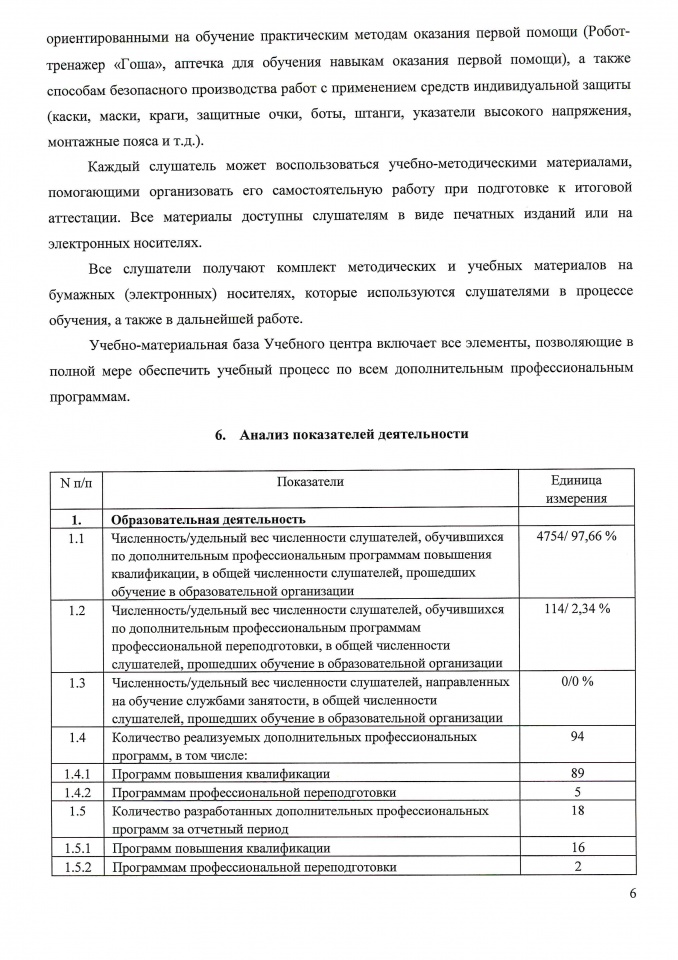 ориентированными на обучение практическим методам оказания первой помощи (Робот-тренажер «Гоша», аптечка для обучения навыкам оказания первой помощи), а также способам безопасного производства работ с применением средств индивидуальной защиты (каски, маски, краги, защитные очки, боты, штанги, указатели высокого напряжения, монтажные пояса и т.д.).

Каждый слушатель может воспользоваться учебно-методическими материалами, помогающими организовать его самостоятельную работу при подготовке к итоговой аттестации. Все материалы доступны слушателям в виде печатных изданий или на электронных носителях.

Все слушатели получают комплект методических и учебных материалов на бумажных (электронных) носителях, которые используются слушателями в процессе обучения, а также в дальнейшей работе.

Учебно-материальная база Учебного центра включает все элементы, позволяющие в полной мере обеспечить учебный процесс по всем дополнительным профессиональным программам.

6. Анализ показателей деятельности

| N п/п | Показатели | Единица измерения |
|---|---|---|
| 1. | Образовательная деятельность | |
| 1.1 | Численность/удельный вес численности слушателей, обучившихся по дополнительным профессиональным программам повышения квалификации, в общей численности слушателей, прошедших обучение в образовательной организации | 4754/ 97,66 % |
| 1.2 | Численность/удельный вес численности слушателей, обучившихся по дополнительным профессиональным программам профессиональной переподготовки, в общей численности слушателей, прошедших обучение в образовательной организации | 114/ 2,34 % |
| 1.3 | Численность/удельный вес численности слушателей, направленных на обучение службами занятости, в общей численности слушателей, прошедших обучение в образовательной организации | 0/0 % |
| 1.4 | Количество реализуемых дополнительных профессиональных программ, в том числе: | 94 |
| 1.4.1 | Программ повышения квалификации | 89 |
| 1.4.2 | Программам профессиональной переподготовки | 5 |
| 1.5 | Количество разработанных дополнительных профессиональных программ за отчетный период | 18 |
| 1.5.1 | Программ повышения квалификации | 16 |
| 1.5.2 | Программам профессиональной переподготовки | 2 |

6